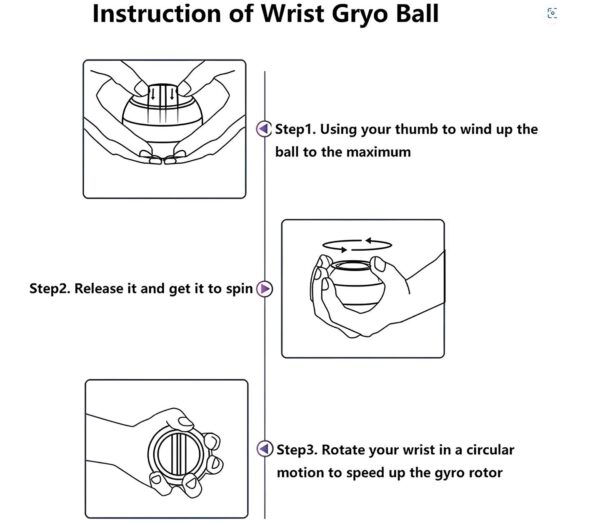 Instruction of Wrist Gryo Ball

Step1. Using your thumb to wind up the ball to the maximum

Step2. Release it and get it to spin

Step3. Rotate your wrist in a circular motion to speed up the gyro rotor